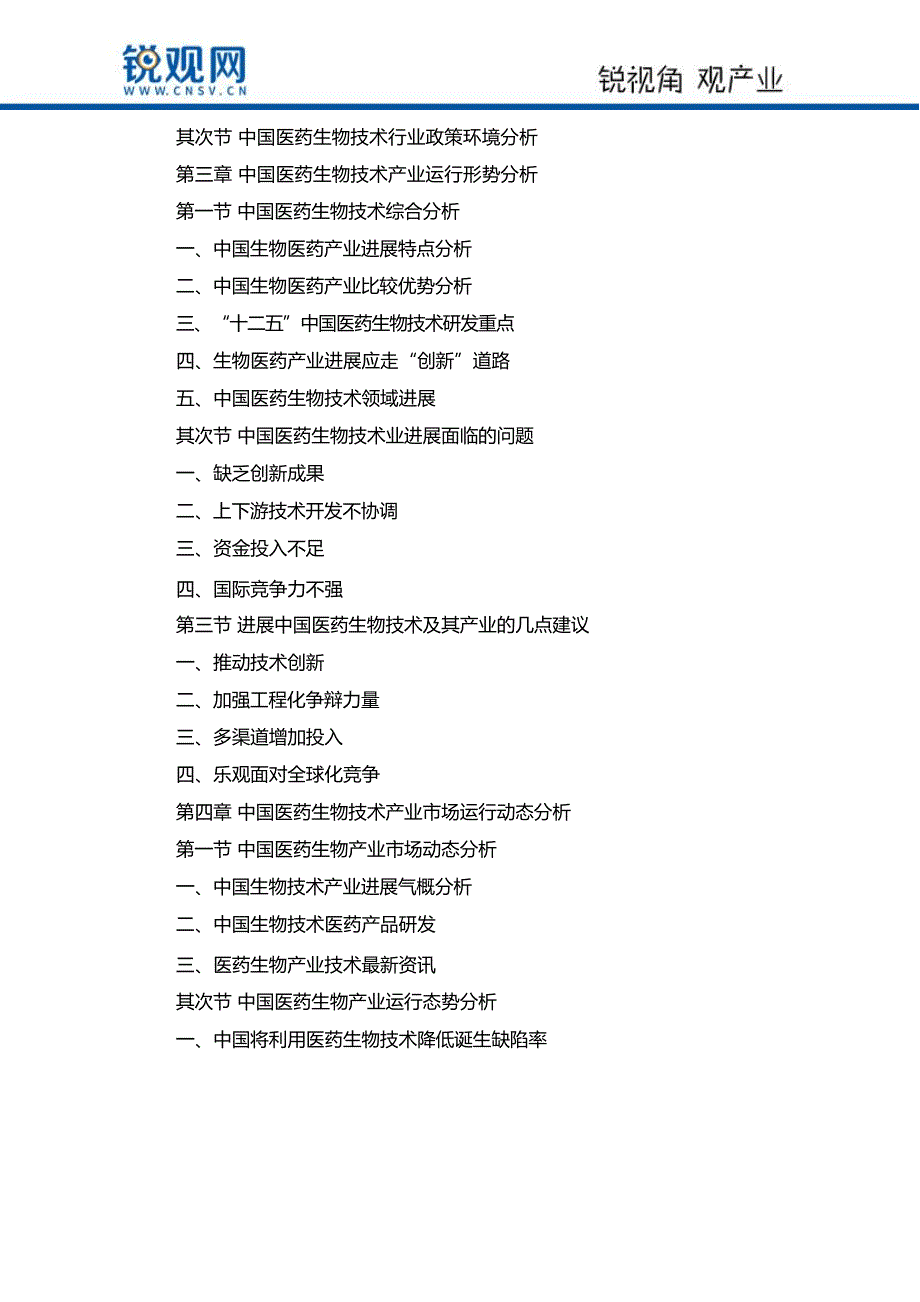 锐观网
WWW.CNSV.CN

锐视角 观产业

其次节 中国医药生物技术行业政策环境分析
第三章 中国医药生物技术产业运行形势分析
第一节 中国医药生物技术综合分析
一、中国生物医药产业进展特点分析
二、中国生物医药产业比较优势分析
三、“十二五”中国医药生物技术研发重点
四、生物医药产业进展应走“创新”道路
五、中国医药生物技术领域进展
其次节 中国医药生物技术业进展面临的问题
一、缺乏创新成果
二、上下游技术开发不协调
三、资金投入不足
四、国际竞争力不强
第三节 进展中国医药生物技术及其产业的几点建议
一、推动技术创新
二、加强工程化争辩力量
三、多渠道增加投入
四、乐观面对全球化竞争
第四章 中国医药生物技术产业市场运行动态分析
第一节 中国医药生物产业市场动态分析
一、中国生物技术产业进展气概分析
二、中国生物技术医药产品研发
三、医药生物产业技术最新资讯
其次节 中国医药生物产业运行态势分析
一、中国将利用医药生物技术降低诞生缺陷率